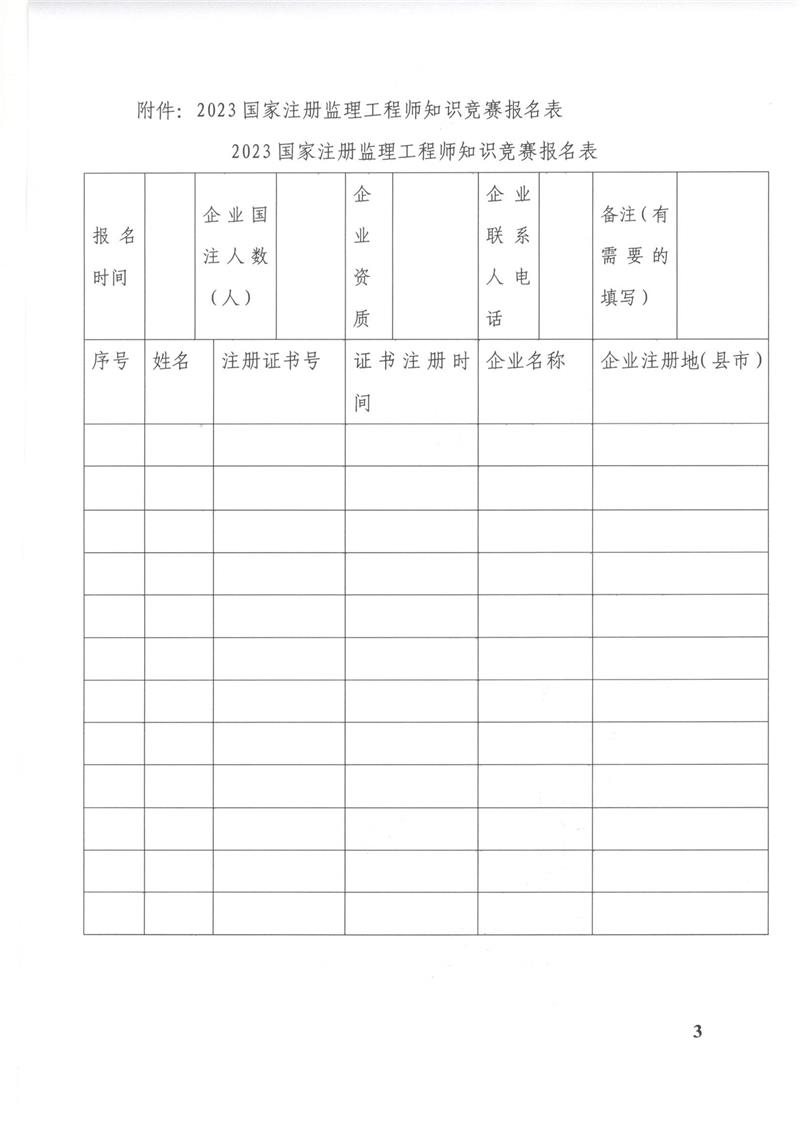 附件：2023国家注册监理工程师知识竞赛报名表

2023国家注册监理工程师知识竞赛报名表

| 报名时间 |  | 企业国注人数（人） |  | 企业资质 |  | 企业联系人电话 |  | 备注（有需要的填写） |  |
|---|---|---|---|---|---|---|---|---|---|

| 序号 | 姓名 | 注册证书号 | 证书注册时间 | 企业名称 | 企业注册地(县市) |
|---|---|---|---|---|---|
|  |  |  |  |  |  |
|  |  |  |  |  |  |
|  |  |  |  |  |  |
|  |  |  |  |  |  |
|  |  |  |  |  |  |
|  |  |  |  |  |  |
|  |  |  |  |  |  |
|  |  |  |  |  |  |
|  |  |  |  |  |  |
|  |  |  |  |  |  |
|  |  |  |  |  |  |
|  |  |  |  |  |  |

3